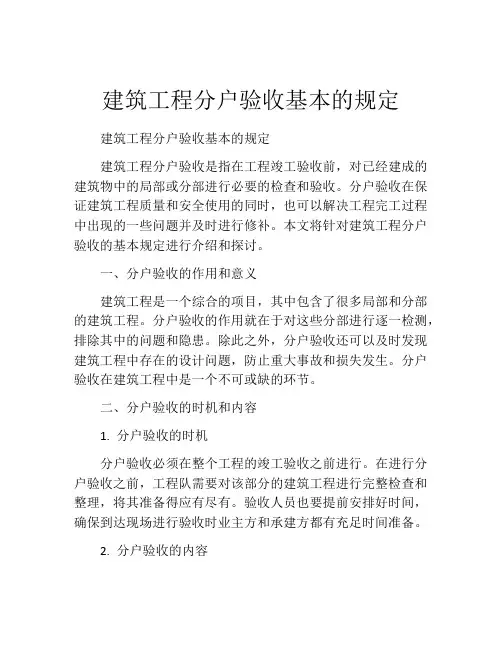 建筑工程分户验收基本的规定

建筑工程分户验收基本的规定

建筑工程分户验收是指在工程竣工验收前，对已经建成的建筑物中的局部或分部进行必要的检查和验收。分户验收在保证建筑工程质量和安全使用的同时，也可以解决工程完工过程中出现的一些问题并及时进行修补。本文将针对建筑工程分户验收的基本规定进行介绍和探讨。

一、分户验收的作用和意义

建筑工程是一个综合的项目，其中包含了很多局部和分部的建筑工程。分户验收的作用就在于对这些分部进行逐一检测，排除其中的问题和隐患。除此之外，分户验收还可以及时发现建筑工程中存在的设计问题，防止重大事故和损失发生。分户验收在建筑工程中是一个不可或缺的环节。

二、分户验收的时机和内容

1. 分户验收的时机

分户验收必须在整个工程的竣工验收之前进行。在进行分户验收之前，工程队需要对该部分的建筑工程进行完整检查和整理，将其准备得应有尽有。验收人员也要提前安排好时间，确保到达现场进行验收时业主方和承建方都有充足时间准备。

2. 分户验收的内容